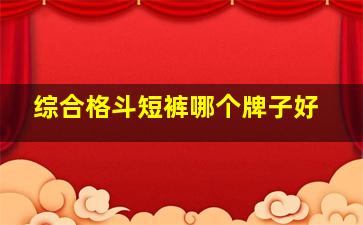 综合格斗短裤哪个牌子好